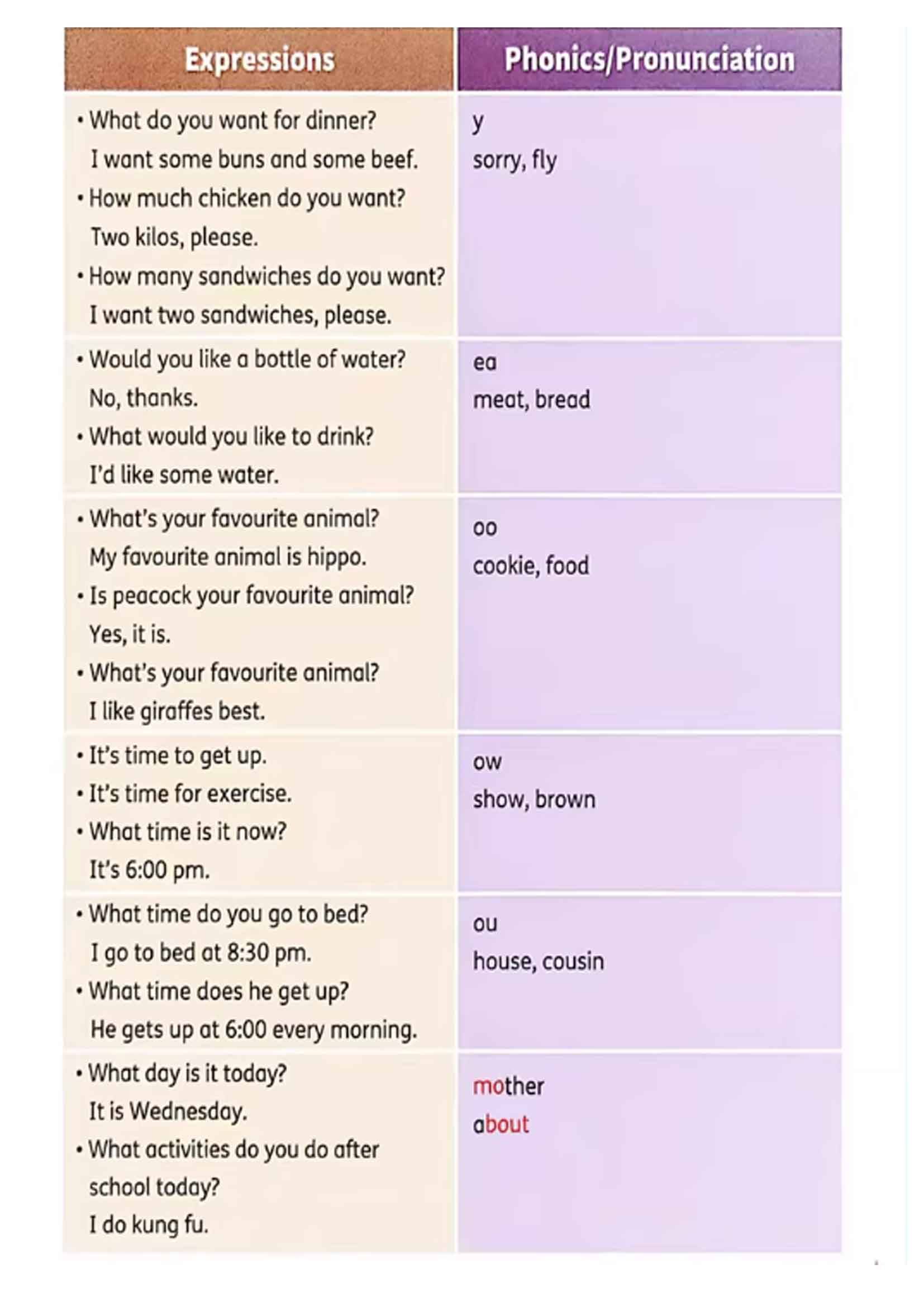 | Expressions | Phonics/Pronunciation |
|---|---|
| • What do you want for dinner? I want some buns and some beef. • How much chicken do you want? Two kilos, please. • How many sandwiches do you want? I want two sandwiches, please. | y sorry, fly |
| • Would you like a bottle of water? No, thanks. • What would you like to drink? I'd like some water. | ea meat, bread |
| • What's your favourite animal? My favourite animal is hippo. • Is peacock your favourite animal? Yes, it is. • What's your favourite animal? I like giraffes best. | oo cookie, food |
| • It's time to get up. • It's time for exercise. • What time is it now? It's 6:00 pm. | ow show, brown |
| • What time do you go to bed? I go to bed at 8:30 pm. • What time does he get up? He gets up at 6:00 every morning. | ou house, cousin |
| • What day is it today? It is Wednesday. • What activities do you do after school today? I do kung fu. | mother about |